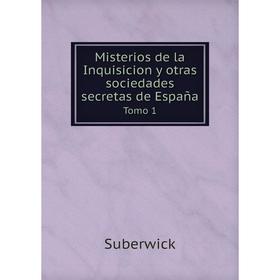 Misterios de la Inquisicion y otras sociedades secretas de España

Tomo 1

Suberwick